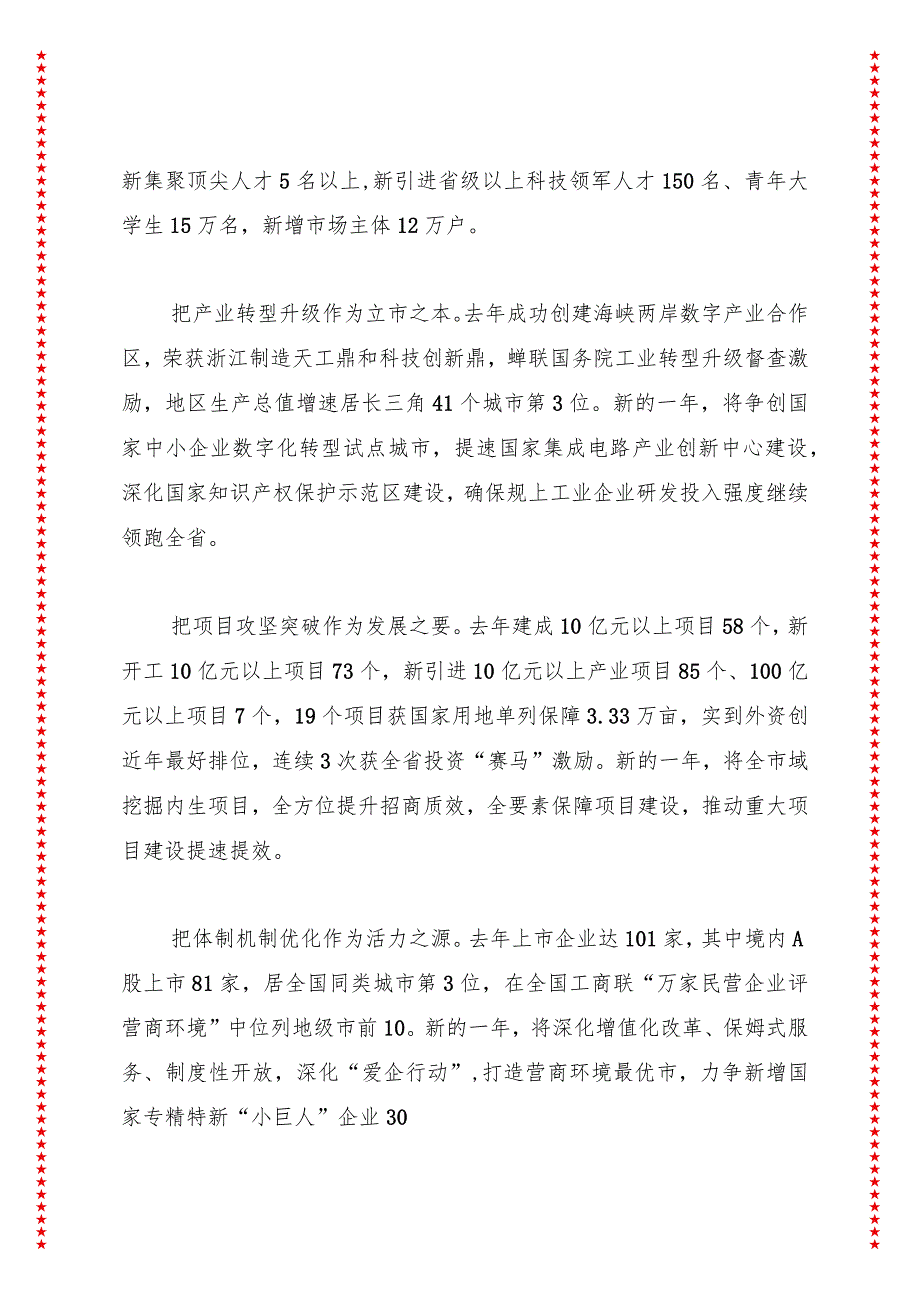 新集聚顶尖人才5名以上,新引进省级以上科技领军人才150名、青年大学生15万名，新增市场主体12万户。

把产业转型升级作为立市之本。去年成功创建海峡两岸数字产业合作区，荣获浙江制造天工鼎和科技创新鼎，蝉联国务院工业转型升级督查激励，地区生产总值增速居长三角41个城市第3位。新的一年，将争创国家中小企业数字化转型试点城市，提速国家集成电路产业创新中心建设，深化国家知识产权保护示范区建设，确保规上工业企业研发投入强度继续领跑全省。

把项目攻坚突破作为发展之要。去年建成10亿元以上项目58个，新开工10亿元以上项目73个，新引进10亿元以上产业项目85个、100亿元以上项目7个，19个项目获国家用地单列保障3.33万亩，实到外资创近年最好排位，连续3次获全省投资“赛马”激励。新的一年，将全市域挖掘内生项目，全方位提升招商质效，全要素保障项目建设，推动重大项目建设提速提效。

把体制机制优化作为活力之源。去年上市企业达101家，其中境内A股上市81家，居全国同类城市第3位，在全国工商联“万家民营企业评营商环境”中位列地级市前10。新的一年，将深化增值化改革、保姆式服务、制度性开放，深化“爱企行动”,打造营商环境最优市，力争新增国家专精特新“小巨人”企业30